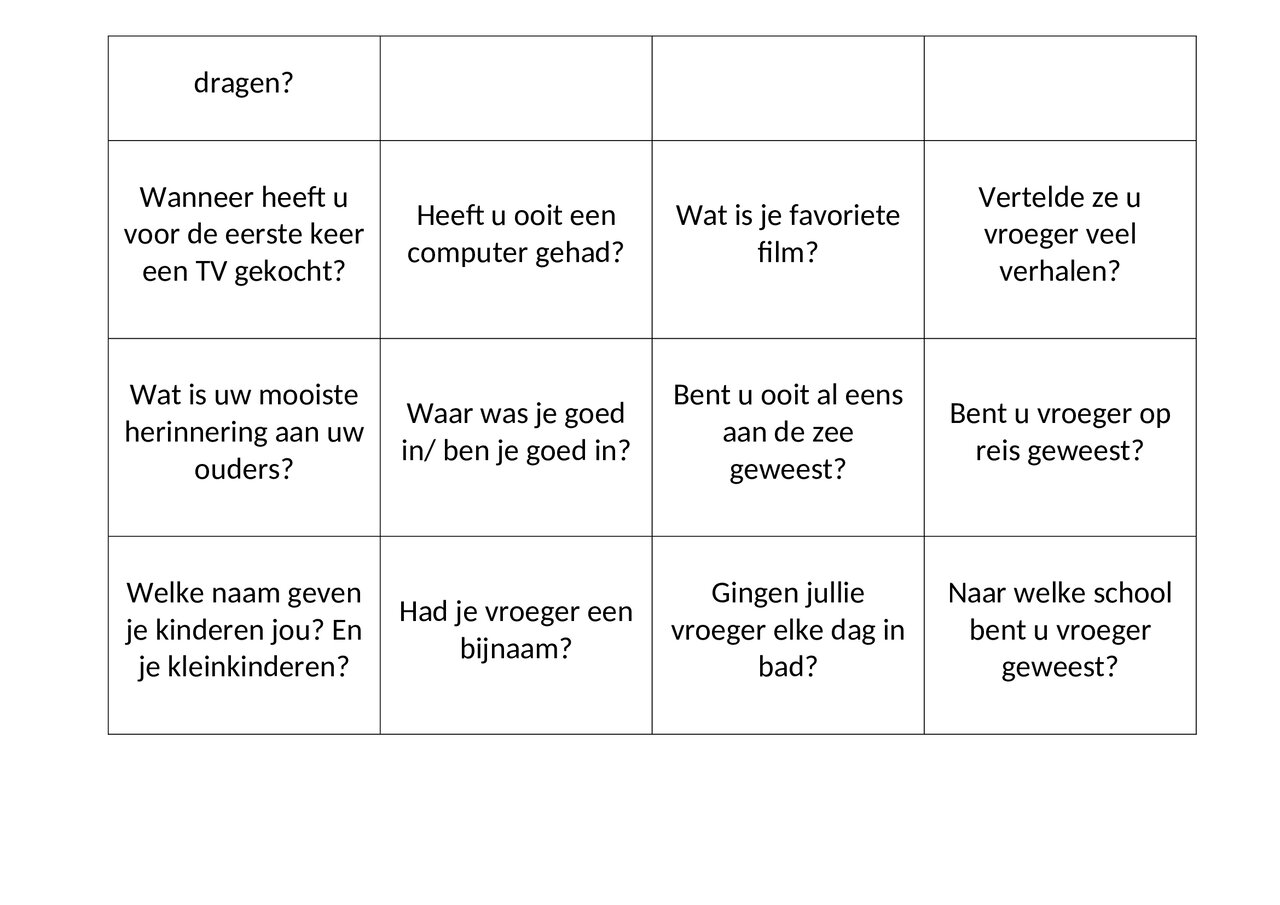 | dragen? | | | |
|---|---|---|---|
| Wanneer heeft u voor de eerste keer een TV gekocht? | Heeft u ooit een computer gehad? | Wat is je favoriete film? | Vertelde ze u vroeger veel verhalen? |
| Wat is uw mooiste herinnering aan uw ouders? | Waar was je goed in/ ben je goed in? | Bent u ooit al eens aan de zee geweest? | Bent u vroeger op reis geweest? |
| Welke naam geven je kinderen jou? En je kleinkinderen? | Had je vroeger een bijnaam? | Gingen jullie vroeger elke dag in bad? | Naar welke school bent u vroeger geweest? |